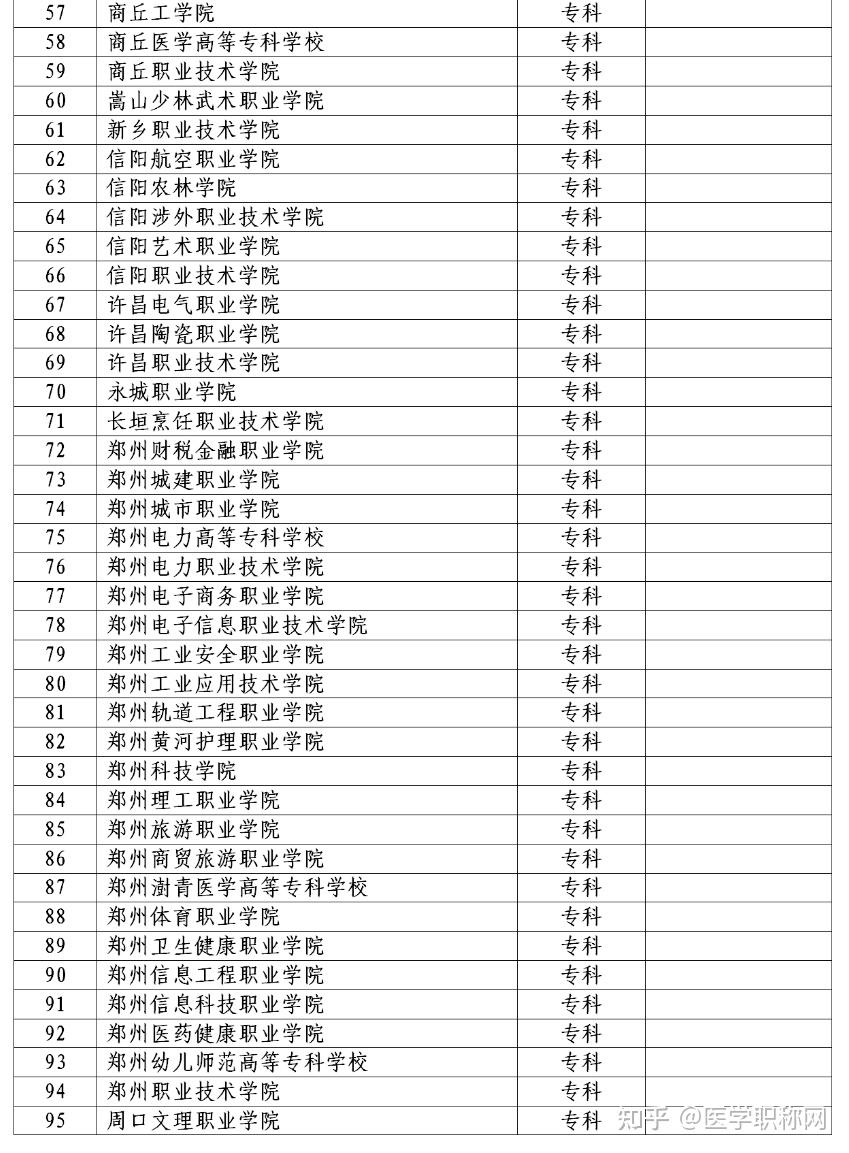 | 57 | 商丘工学院 | 专科 | |
|---|---|---|---|
| 58 | 商丘医学高等专科学校 | 专科 | |
| 59 | 商丘职业技术学院 | 专科 | |
| 60 | 嵩山少林武术职业学院 | 专科 | |
| 61 | 新乡职业技术学院 | 专科 | |
| 62 | 信阳航空职业学院 | 专科 | |
| 63 | 信阳农林学院 | 专科 | |
| 64 | 信阳涉外职业技术学院 | 专科 | |
| 65 | 信阳艺术职业学院 | 专科 | |
| 66 | 信阳职业技术学院 | 专科 | |
| 67 | 许昌电气职业学院 | 专科 | |
| 68 | 许昌陶瓷职业学院 | 专科 | |
| 69 | 许昌职业技术学院 | 专科 | |
| 70 | 永城职业学院 | 专科 | |
| 71 | 长垣烹饪职业技术学院 | 专科 | |
| 72 | 郑州财税金融职业学院 | 专科 | |
| 73 | 郑州城建职业学院 | 专科 | |
| 74 | 郑州城市职业学院 | 专科 | |
| 75 | 郑州电力高等专科学校 | 专科 | |
| 76 | 郑州电力职业技术学院 | 专科 | |
| 77 | 郑州电子商务职业学院 | 专科 | |
| 78 | 郑州电子信息职业技术学院 | 专科 | |
| 79 | 郑州工业安全职业学院 | 专科 | |
| 80 | 郑州工业应用技术学院 | 专科 | |
| 81 | 郑州轨道工程职业学院 | 专科 | |
| 82 | 郑州黄河护理职业学院 | 专科 | |
| 83 | 郑州科技学院 | 专科 | |
| 84 | 郑州理工职业学院 | 专科 | |
| 85 | 郑州旅游职业学院 | 专科 | |
| 86 | 郑州商贸旅游职业学院 | 专科 | |
| 87 | 郑州澍青医学高等专科学校 | 专科 | |
| 88 | 郑州体育职业学院 | 专科 | |
| 89 | 郑州卫生健康职业学院 | 专科 | |
| 90 | 郑州信息工程职业学院 | 专科 | |
| 91 | 郑州信息科技职业学院 | 专科 | |
| 92 | 郑州医药健康职业学院 | 专科 | |
| 93 | 郑州幼儿师范高等专科学校 | 专科 | |
| 94 | 郑州职业技术学院 | 专科 | |
| 95 | 周口文理职业学院 | 专科 | |

知乎 @医学职称网